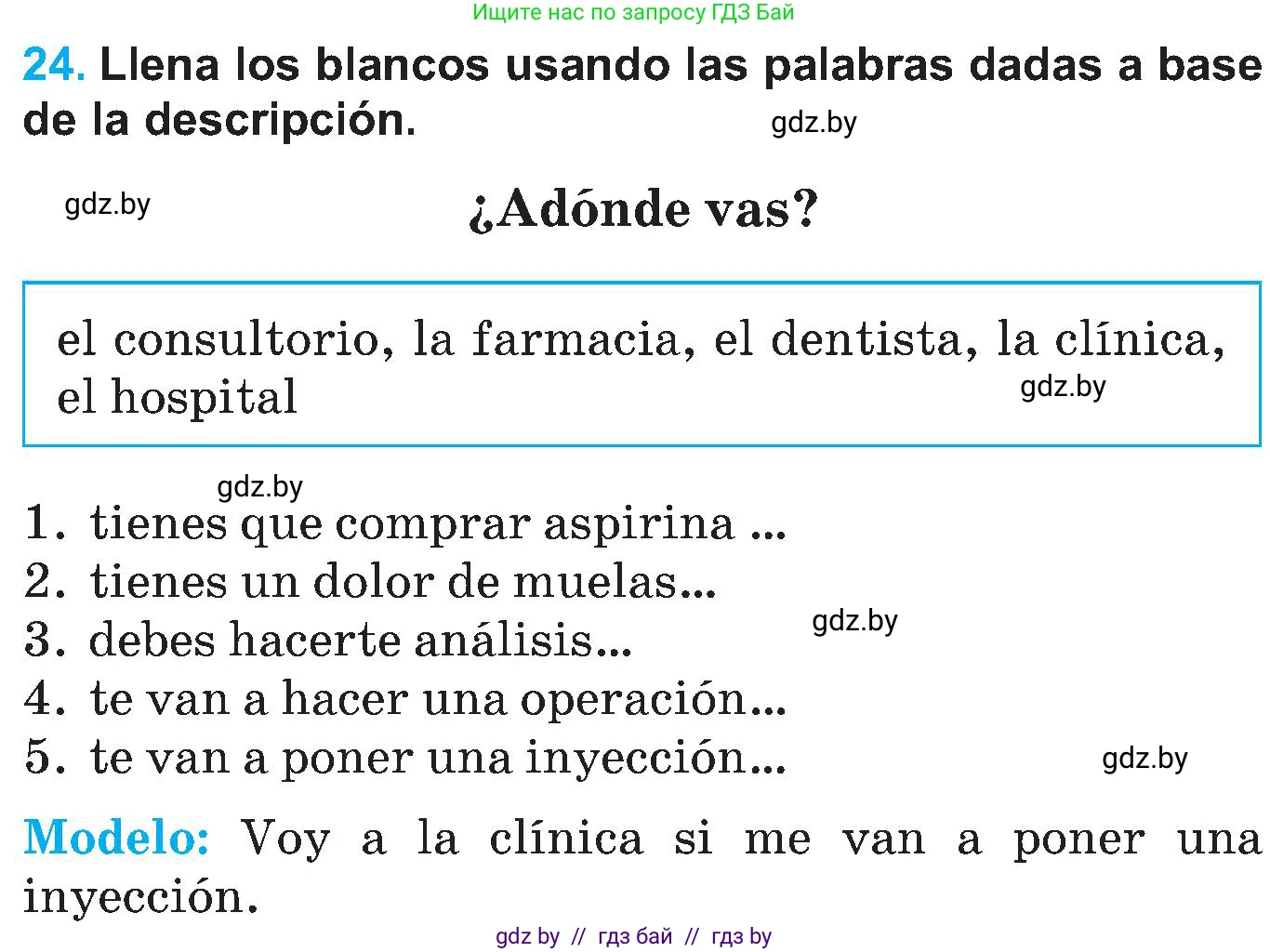 Ищите нас по запросу ГДЗ Бай

24. Llena los blancos usando las palabras dadas a base de la descripción.

gdz.by

gdz.by

¿Adónde vas?

el consultorio, la farmacia, el dentista, la clínica, el hospital

gdz.by

gdz.by

1. tienes que comprar aspirina ...
2. tienes un dolor de muelas...
3. debes hacerte análisis...
4. te van a hacer una operación...
5. te van a poner una inyección...

gdz.by

gdz.by

Modelo: Voy a la clínica si me van a poner una inyección.

gdz by // гдз бай // гдз by